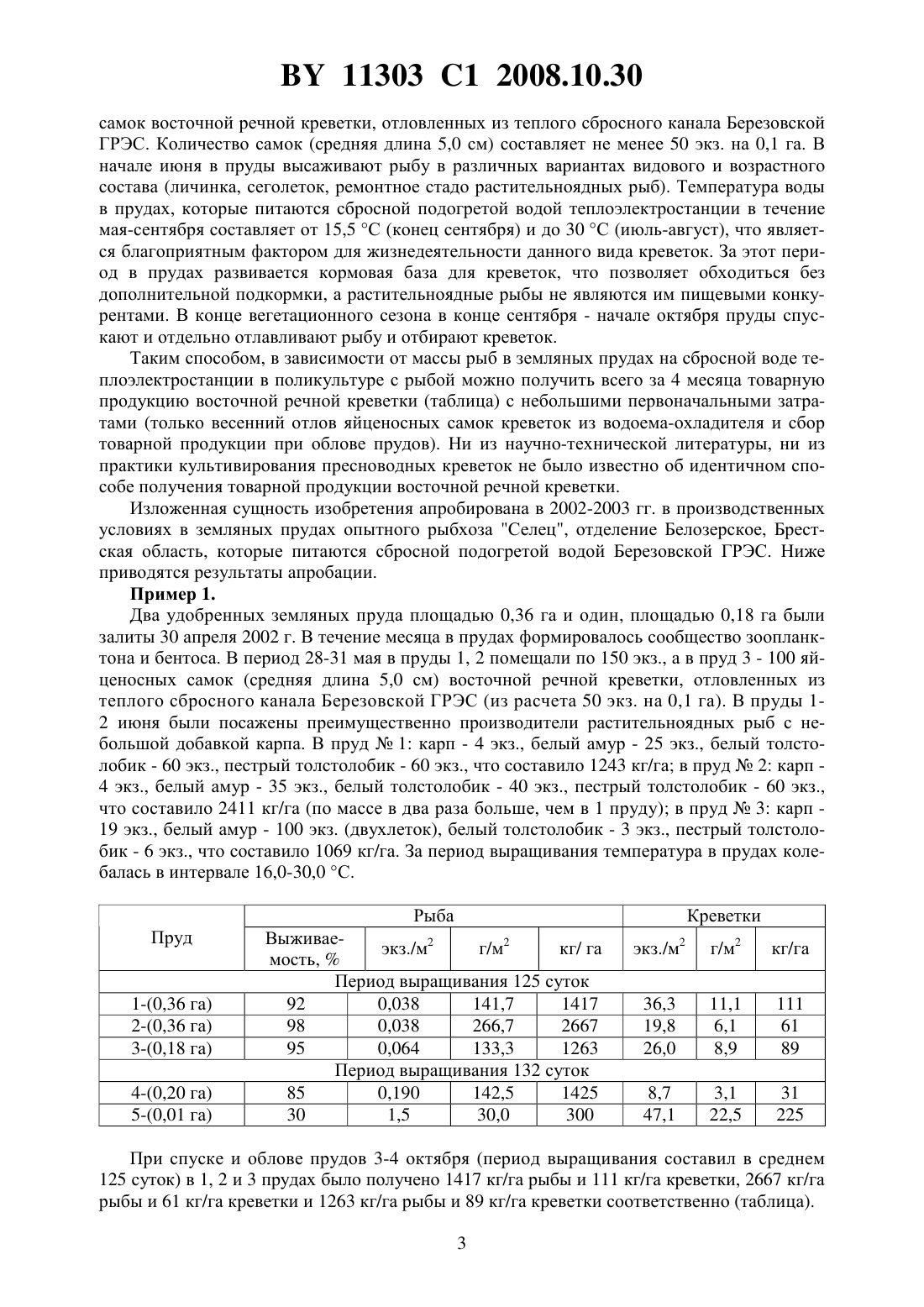 BY 11303 C1 2008.10.30

самок восточной речной креветки, отловленных из теплого сбросного канала Березовской ГРЭС. Количество самок (средняя длина 5,0 см) составляет не менее 50 экз. на 0,1 га. В начале июня в пруды высаживают рыбу в различных вариантах видового и возрастного состава (личинка, сеголеток, ремонтное стадо растительноядных рыб). Температура воды в прудах, которые питаются сбросной подогретой водой теплоэлектростанции в течение мая-сентября составляет от 15,5 °С (конец сентября) и до 30 °С (июль-август), что является благоприятным фактором для жизнедеятельности данного вида креветок. За этот период в прудах развивается кормовая база для креветок, что позволяет обходиться без дополнительной подкормки, а растительноядные рыбы не являются им пищевыми конкурентами. В конце вегетационного сезона в конце сентября - начале октября пруды спускают и отдельно отлавливают рыбу и отбирают креветок.

Таким способом, в зависимости от массы рыб в земляных прудах на сбросной воде теплоэлектростанции в поликультуре с рыбой можно получить всего за 4 месяца товарную продукцию восточной речной креветки (таблица) с небольшими первоначальными затратами (только весенний отлов яйценосных самок креветок из водоема-охладителя и сбор товарной продукции при облове прудов). Ни из научно-технической литературы, ни из практики культивирования пресноводных креветок не было известно об идентичном способе получения товарной продукции восточной речной креветки.

Изложенная сущность изобретения апробирована в 2002-2003 гг. в производственных условиях в земляных прудах опытного рыбхоза "Селец", отделение Белозерское, Брестская область, которые питаются сбросной подогретой водой Березовской ГРЭС. Ниже приводятся результаты апробации.

Пример 1.

Два удобренных земляных пруда площадью 0,36 га и один, площадью 0,18 га были залиты 30 апреля 2002 г. В течение месяца в прудах формировалось сообщество зоопланктона и бентоса. В период 28-31 мая в пруды 1, 2 помещали по 150 экз., а в пруд 3 - 100 яйценосных самок (средняя длина 5,0 см) восточной речной креветки, отловленных из теплого сбросного канала Березовской ГРЭС (из расчета 50 экз. на 0,1 га). В пруды 1-2 июня были посажены преимущественно производители растительноядных рыб с небольшой добавкой карпа. В пруд № 1: карп - 4 экз., белый амур - 25 экз., белый толстолобик - 60 экз., пестрый толстолобик - 60 экз., что составило 1243 кг/га; в пруд № 2: карп - 4 экз., белый амур - 35 экз., белый толстолобик - 40 экз., пестрый толстолобик - 60 экз., что составило 2411 кг/га (по массе в два раза больше, чем в 1 пруду); в пруд № 3: карп - 19 экз., белый амур - 100 экз. (двухлеток), белый толстолобик - 3 экз., пестрый толстолобик - 6 экз., что составило 1069 кг/га. За период выращивания температура в прудах колебалась в интервале 16,0-30,0 °С.

| Пруд | Рыба | | | | Креветки | | |
|---|---|---|---|---|---|---|---|
| | Выживаемость, % | экз./м$^2$ | г/м$^2$ | кг/ га | экз./м$^2$ | г/м$^2$ | кг/га |
| Период выращивания 125 суток | | | | | | | |
| 1-(0,36 га) | 92 | 0,038 | 141,7 | 1417 | 36,3 | 11,1 | 111 |
| 2-(0,36 га) | 98 | 0,038 | 266,7 | 2667 | 19,8 | 6,1 | 61 |
| 3-(0,18 га) | 95 | 0,064 | 133,3 | 1263 | 26,0 | 8,9 | 89 |
| Период выращивания 132 суток | | | | | | | |
| 4-(0,20 га) | 85 | 0,190 | 142,5 | 1425 | 8,7 | 3,1 | 31 |
| 5-(0,01 га) | 30 | 1,5 | 30,0 | 300 | 47,1 | 22,5 | 225 |

При спуске и облове прудов 3-4 октября (период выращивания составил в среднем 125 суток) в 1, 2 и 3 прудах было получено 1417 кг/га рыбы и 111 кг/га креветки, 2667 кг/га рыбы и 61 кг/га креветки и 1263 кг/га рыбы и 89 кг/га креветки соответственно (таблица).

3